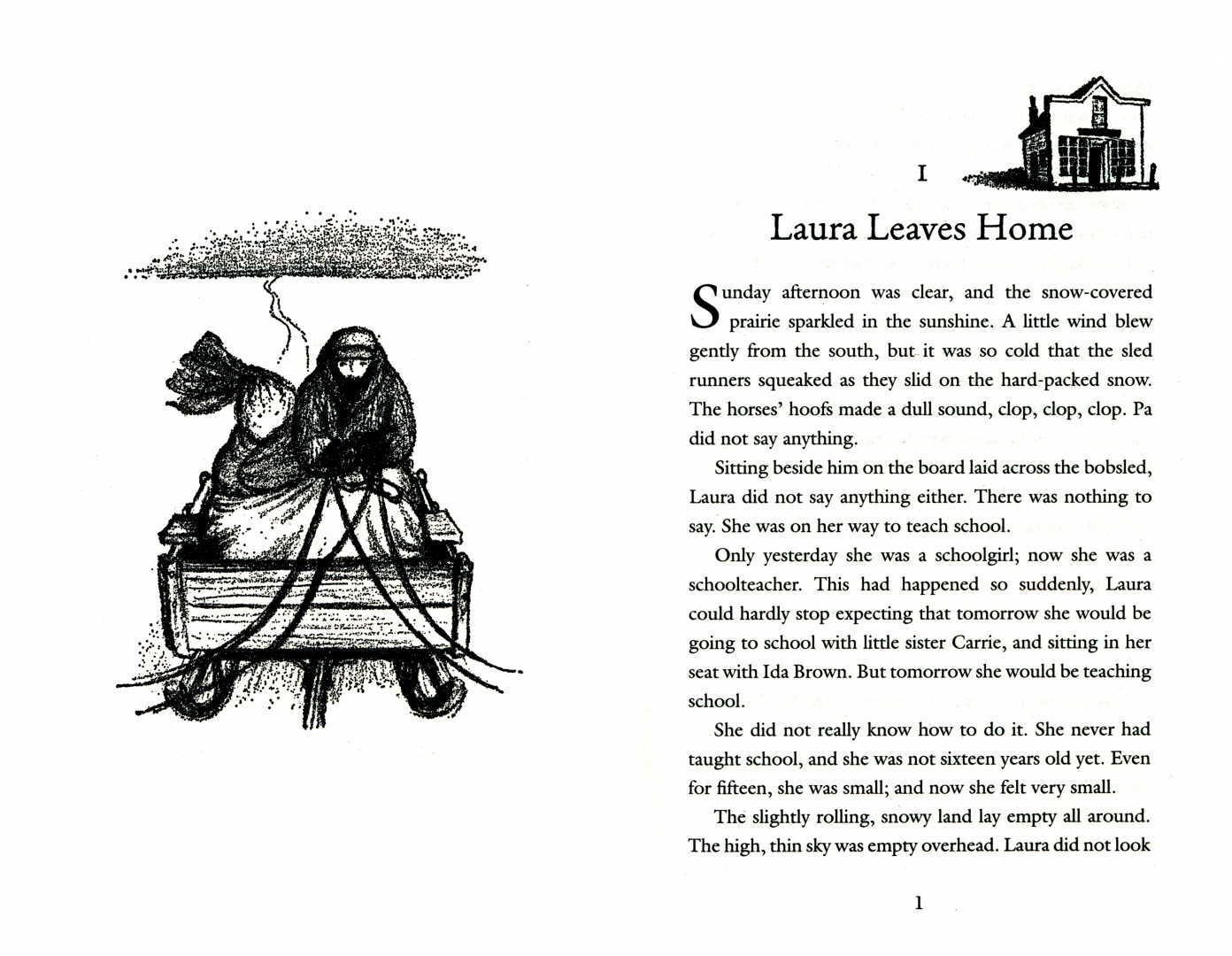 I

Laura Leaves Home

Sunday afternoon was clear, and the snow-covered prairie sparkled in the sunshine. A little wind blew gently from the south, but it was so cold that the sled runners squeaked as they slid on the hard-packed snow. The horses' hoofs made a dull sound, clop, clop, clop. Pa did not say anything.

Sitting beside him on the board laid across the bobsled, Laura did not say anything either. There was nothing to say. She was on her way to teach school.

Only yesterday she was a schoolgirl; now she was a schoolteacher. This had happened so suddenly, Laura could hardly stop expecting that tomorrow she would be going to school with little sister Carrie, and sitting in her seat with Ida Brown. But tomorrow she would be teaching school.

She did not really know how to do it. She never had taught school, and she was not sixteen years old yet. Even for fifteen, she was small; and now she felt very small.

The slightly rolling, snowy land lay empty all around. The high, thin sky was empty overhead. Laura did not look

1